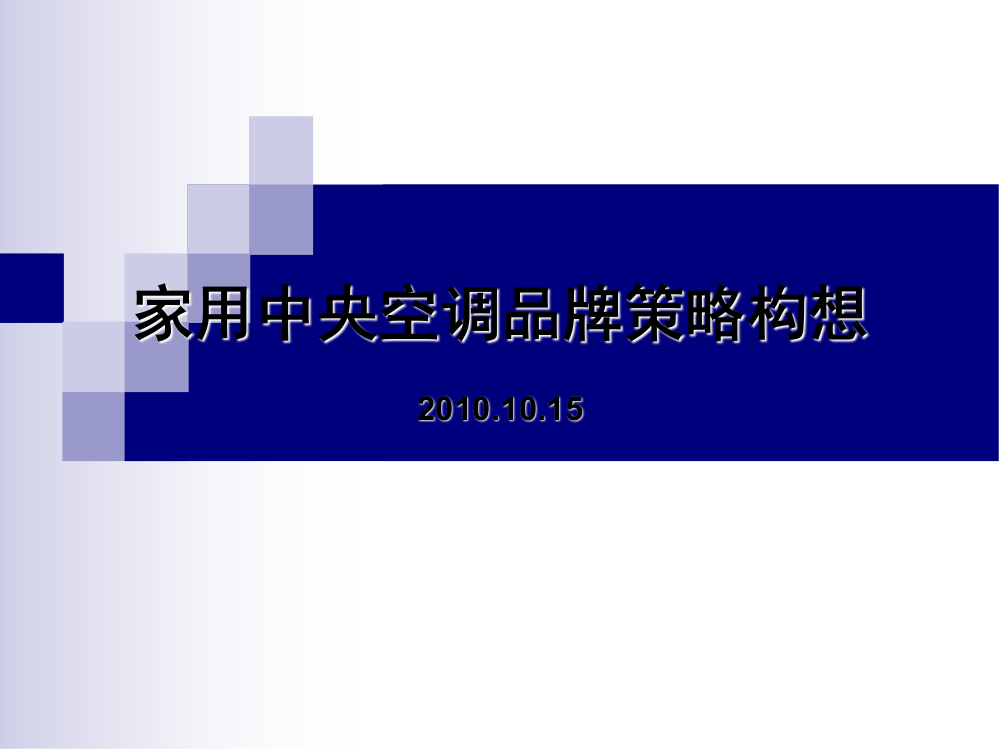 家用中央空调品牌策略构想

2010.10.15